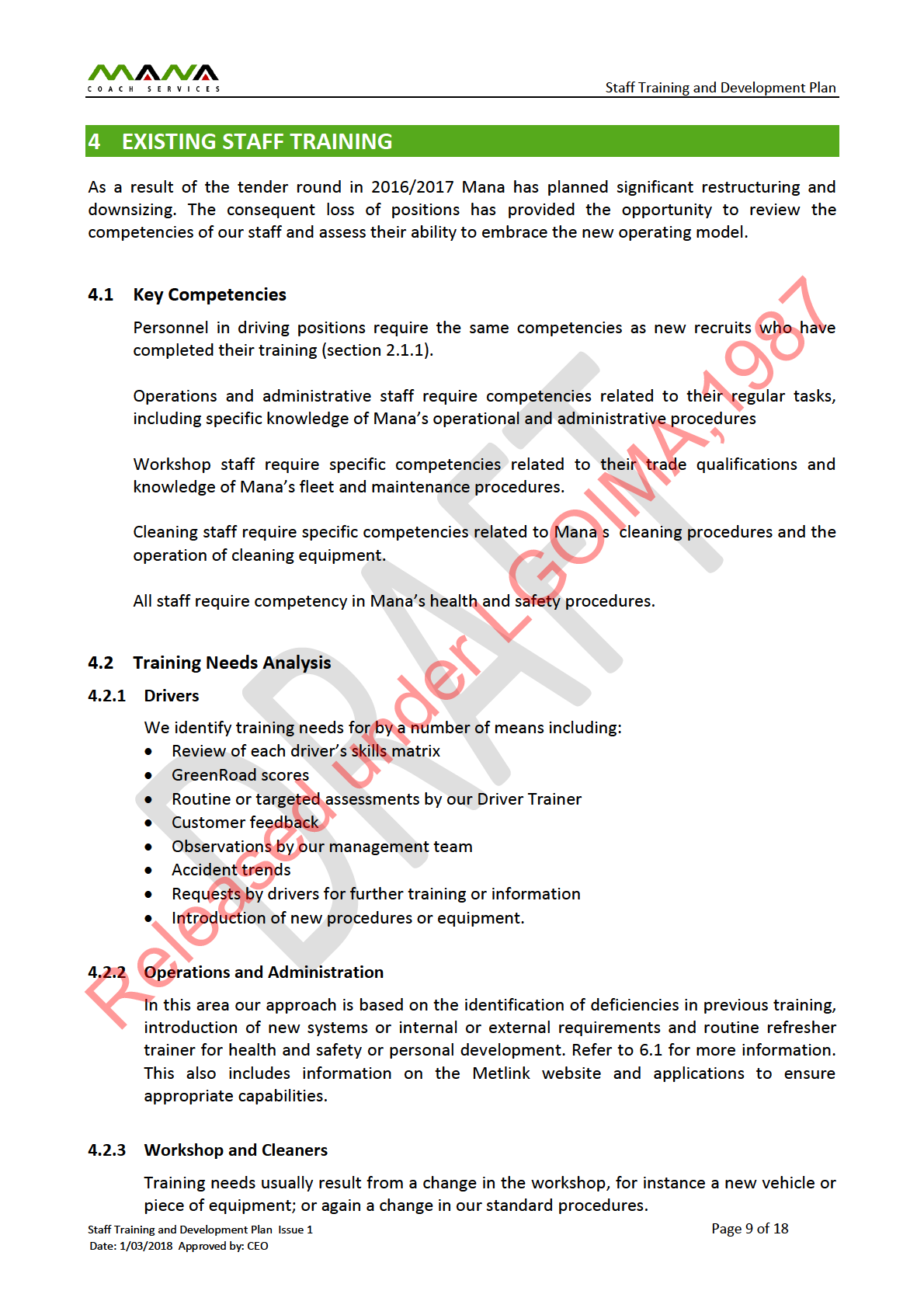 MANA
COACH SERVICES

Staff Training and Development Plan

4 EXISTING STAFF TRAINING

As a result of the tender round in 2016/2017 Mana has planned significant restructuring and downsizing. The consequent loss of positions has provided the opportunity to review the competencies of our staff and assess their ability to embrace the new operating model.

4.1 Key Competencies

Personnel in driving positions require the same competencies as new recruits who have completed their training (section 2.1.1).

Operations and administrative staff require competencies related to their regular tasks, including specific knowledge of Mana's operational and administrative procedures

Workshop staff require specific competencies related to their trade qualifications and knowledge of Mana's fleet and maintenance procedures.

Cleaning staff require specific competencies related to Mana s cleaning procedures and the operation of cleaning equipment.

All staff require competency in Mana's health and safety procedures.

4.2 Training Needs Analysis

4.2.1 Drivers

We identify training needs for by a number of means including:
• Review of each driver's skills matrix
• GreenRoad scores
• Routine or targeted assessments by our Driver Trainer
• Customer feedback
• Observations by our management team
• Accident trends
• Requests by drivers for further training or information
• Introduction of new procedures or equipment.

4.2.2 Operations and Administration

In this area our approach is based on the identification of deficiencies in previous training, introduction of new systems or internal or external requirements and routine refresher trainer for health and safety or personal development. Refer to 6.1 for more information. This also includes information on the Metlink website and applications to ensure appropriate capabilities.

4.2.3 Workshop and Cleaners

Training needs usually result from a change in the workshop, for instance a new vehicle or piece of equipment; or again a change in our standard procedures.

Staff Training and Development Plan Issue 1
Date: 1/03/2018 Approved by: CEO

Page 9 of 18

DRAFT

Released under LGOIMA,1987